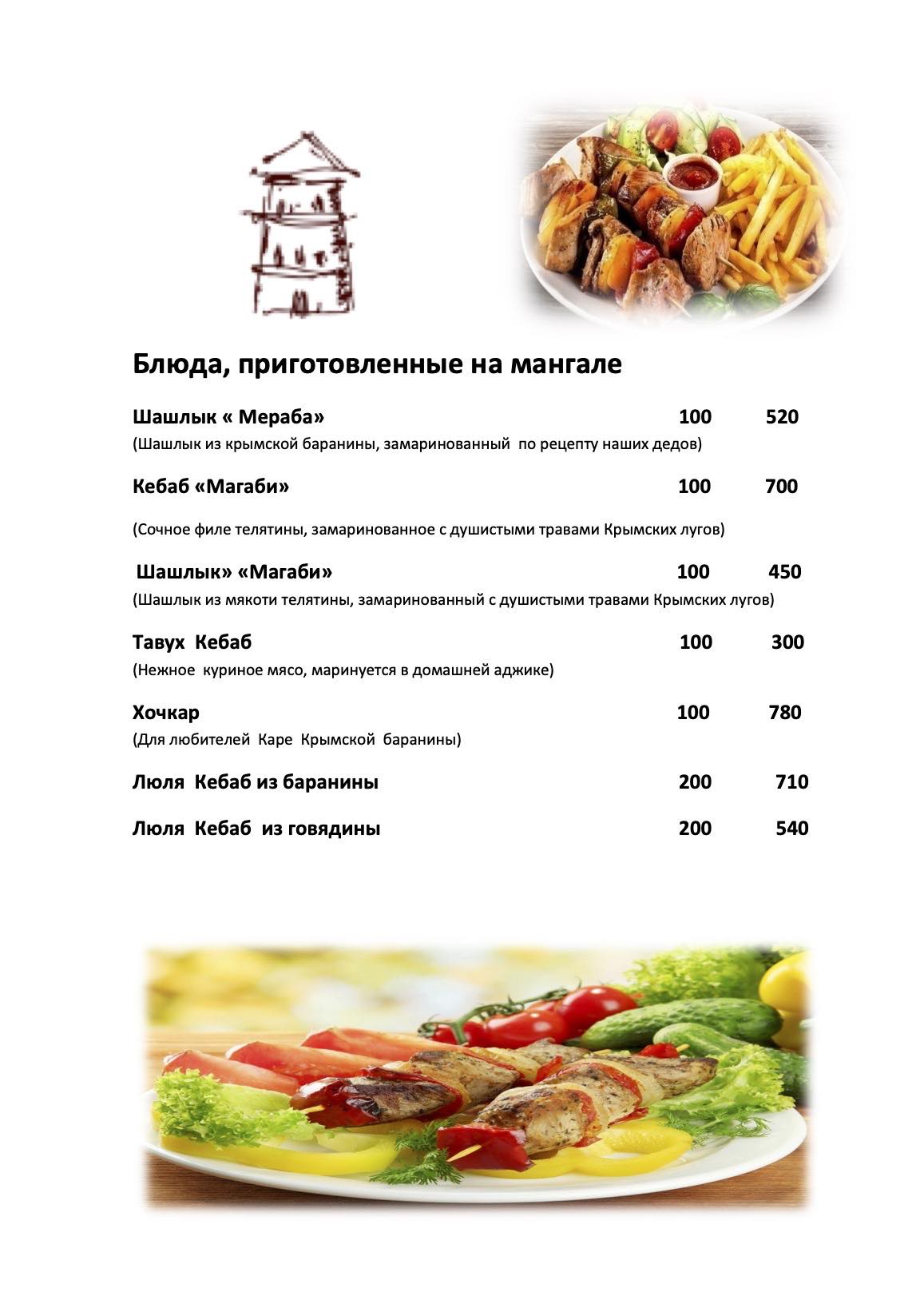 Блюда, приготовленные на мангале

Шашлык « Мераба» 100 520
(Шашлык из крымской баранины, замаринованный по рецепту наших дедов)

Кебаб «Магаби» 100 700

(Сочное филе телятины, замаринованное с душистыми травами Крымских лугов)

Шашлык» «Магаби» 100 450
(Шашлык из мякоти телятины, замаринованный с душистыми травами Крымских лугов)

Тавух Кебаб 100 300
(Нежное куриное мясо, маринуется в домашней аджике)

Хочкар 100 780
(Для любителей Каре Крымской баранины)

Люля Кебаб из баранины 200 710

Люля Кебаб из говядины 200 540